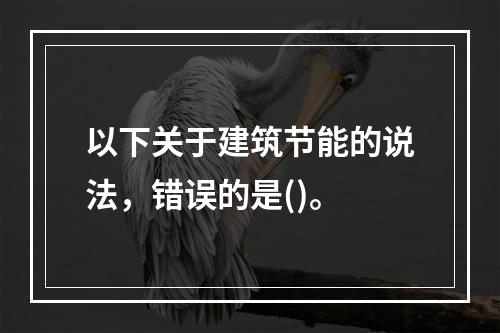 以下关于建筑节能的说法，错误的是()。